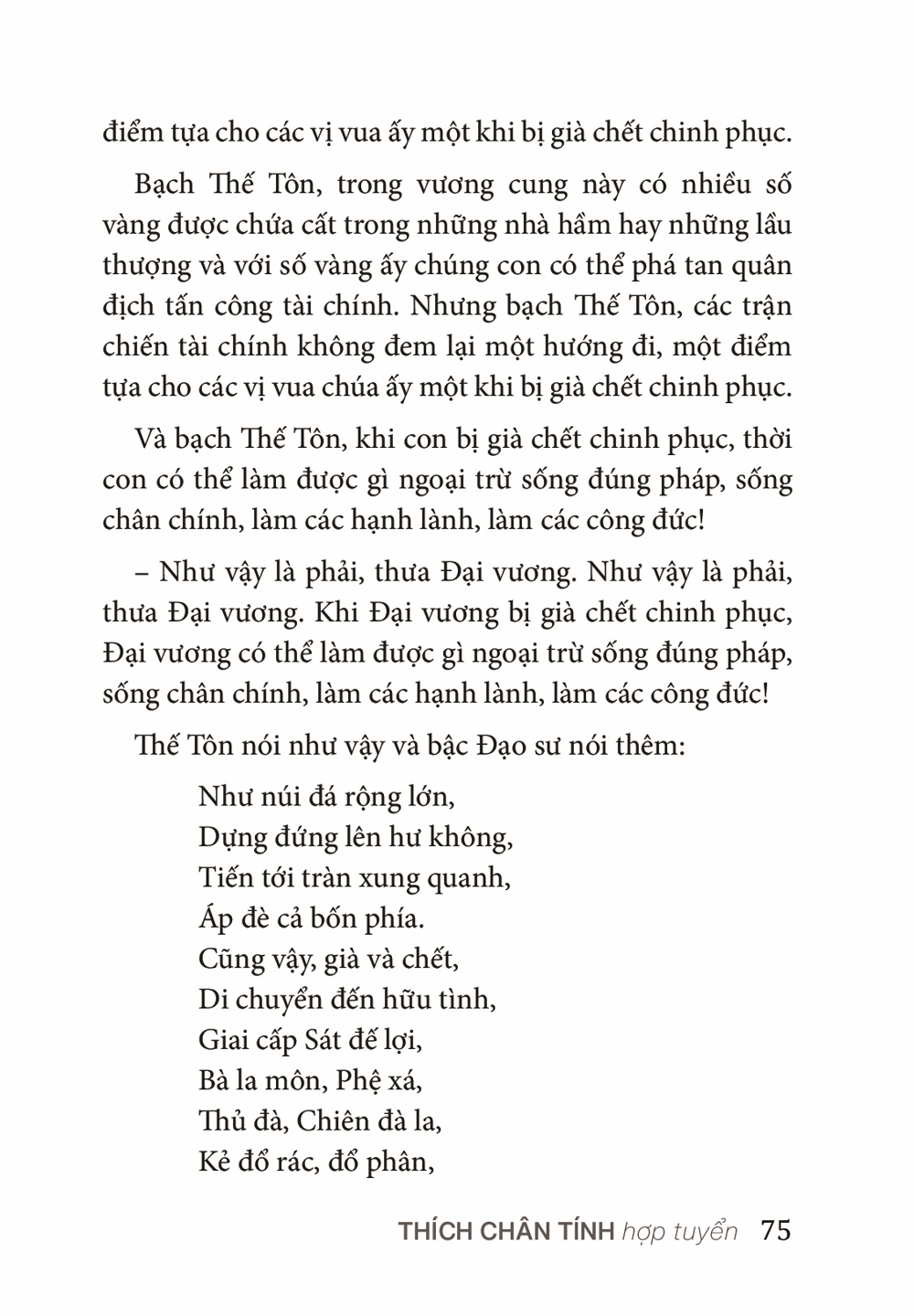 điểm tựa cho các vị vua ấy một khi bị già chết chinh phục.

Bạch Thế Tôn, trong vương cung này có nhiều số vàng được chứa cất trong những nhà hầm hay những lầu thượng và với số vàng ấy chúng con có thể phá tan quân địch tấn công tài chính. Nhưng bạch Thế Tôn, các trận chiến tài chính không đem lại một hướng đi, một điểm tựa cho các vị vua chúa ấy một khi bị già chết chinh phục.

Và bạch Thế Tôn, khi con bị già chết chinh phục, thời con có thể làm được gì ngoại trừ sống đúng pháp, sống chân chính, làm các hạnh lành, làm các công đức!

– Như vậy là phải, thưa Đại vương. Như vậy là phải, thưa Đại vương. Khi Đại vương bị già chết chinh phục, Đại vương có thể làm được gì ngoại trừ sống đúng pháp, sống chân chính, làm các hạnh lành, làm các công đức!

Thế Tôn nói như vậy và bậc Đạo sư nói thêm:

Như núi đá rộng lớn,
Dựng đứng lên hư không,
Tiến tới tràn xung quanh,
Áp đè cả bốn phía.
Cũng vậy, già và chết,
Di chuyển đến hữu tình,
Giai cấp Sát đế lợi,
Bà la môn, Phệ xá,
Thủ đà, Chiên đà la,
Kẻ đổ rác, đổ phân,

THÍCH CHÂN TÍNH hợp tuyển 75